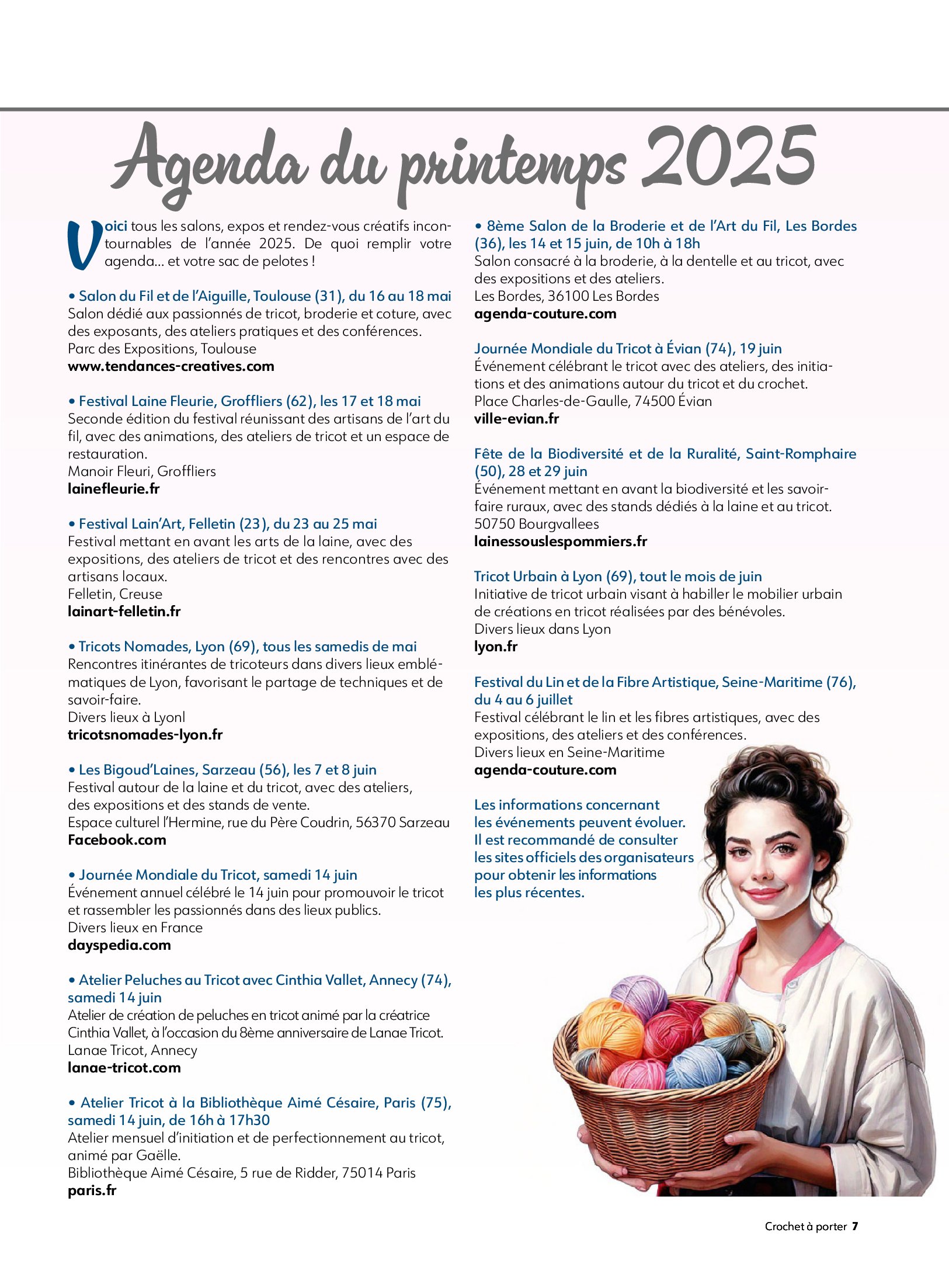 Agenda du printemps 2025

Voici tous les salons, expos et rendez-vous créatifs incontournables de l'année 2025. De quoi remplir votre agenda… et votre sac de pelotes !

• Salon du Fil et de l'Aiguille, Toulouse (31), du 16 au 18 mai
Salon dédié aux passionnés de tricot, broderie et coture, avec des exposants, des ateliers pratiques et des conférences.
Parc des Expositions, Toulouse
www.tendances-creatives.com

• Festival Laine Fleurie, Groffliers (62), les 17 et 18 mai
Seconde édition du festival réunissant des artisans de l'art du fil, avec des animations, des ateliers de tricot et un espace de restauration.
Manoir Fleuri, Groffliers
lainefleurie.fr

• Festival Lain'Art, Felletin (23), du 23 au 25 mai
Festival mettant en avant les arts de la laine, avec des expositions, des ateliers de tricot et des rencontres avec des artisans locaux.
Felletin, Creuse
lainart-felletin.fr

• Tricots Nomades, Lyon (69), tous les samedis de mai
Rencontres itinérantes de tricoteurs dans divers lieux emblématiques de Lyon, favorisant le partage de techniques et de savoir-faire.
Divers lieux à Lyonl
tricotsnomades-lyon.fr

• Les Bigoud'Laines, Sarzeau (56), les 7 et 8 juin
Festival autour de la laine et du tricot, avec des ateliers, des expositions et des stands de vente.
Espace culturel l'Hermine, rue du Père Coudrin, 56370 Sarzeau
Facebook.com

• Journée Mondiale du Tricot, samedi 14 juin
Événement annuel célébré le 14 juin pour promouvoir le tricot et rassembler les passionnés dans des lieux publics.
Divers lieux en France
dayspedia.com

• Atelier Peluches au Tricot avec Cinthia Vallet, Annecy (74), samedi 14 juin
Atelier de création de peluches en tricot animé par la créatrice Cinthia Vallet, à l'occasion du 8ème anniversaire de Lanae Tricot.
Lanae Tricot, Annecy
lanae-tricot.com

• Atelier Tricot à la Bibliothèque Aimé Césaire, Paris (75), samedi 14 juin, de 16h à 17h30
Atelier mensuel d'initiation et de perfectionnement au tricot, animé par Gaëlle.
Bibliothèque Aimé Césaire, 5 rue de Ridder, 75014 Paris
paris.fr

• 8ème Salon de la Broderie et de l'Art du Fil, Les Bordes (36), les 14 et 15 juin, de 10h à 18h
Salon consacré à la broderie, à la dentelle et au tricot, avec des expositions et des ateliers.
Les Bordes, 36100 Les Bordes
agenda-couture.com

Journée Mondiale du Tricot à Évian (74), 19 juin
Événement célébrant le tricot avec des ateliers, des initiations et des animations autour du tricot et du crochet.
Place Charles-de-Gaulle, 74500 Évian
ville-evian.fr

Fête de la Biodiversité et de la Ruralité, Saint-Romphaire (50), 28 et 29 juin
Événement mettant en avant la biodiversité et les savoir-faire ruraux, avec des stands dédiés à la laine et au tricot.
50750 Bourgvallees
lainessouslespommiers.fr

Tricot Urbain à Lyon (69), tout le mois de juin
Initiative de tricot urbain visant à habiller le mobilier urbain de créations en tricot réalisées par des bénévoles.
Divers lieux dans Lyon
lyon.fr

Festival du Lin et de la Fibre Artistique, Seine-Maritime (76), du 4 au 6 juillet
Festival célébrant le lin et les fibres artistiques, avec des expositions, des ateliers et des conférences.
Divers lieux en Seine-Maritime
agenda-couture.com

Les informations concernant les événements peuvent évoluer. Il est recommandé de consulter les sites officiels des organisateurs pour obtenir les informations les plus récentes.

Crochet à porter 7